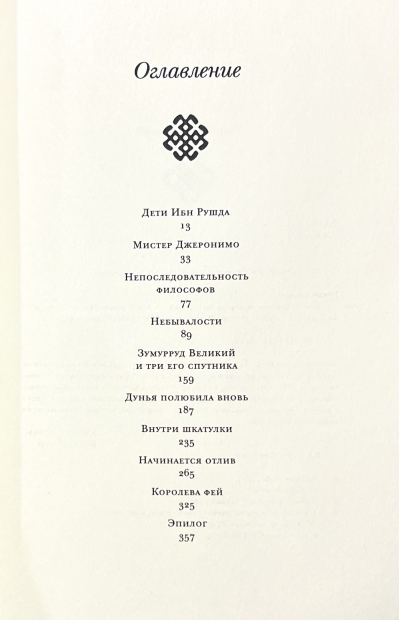 Оглавление

Дети Ибн Рушда
13

Мистер Джеронимо
33

Непоследовательность философов
77

Небывалости
89

Зумурруд Великий и три его спутника
159

Дунья полюбила вновь
187

Внутри шкатулки
235

Начинается отлив
265

Королева фей
325

Эпилог
357